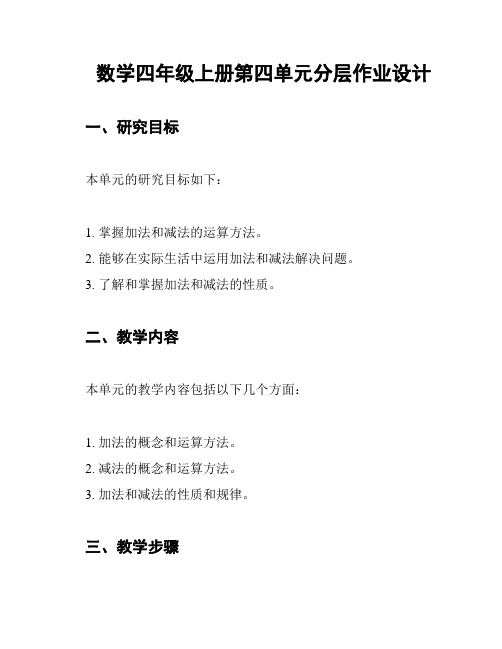 数学四年级上册第四单元分层作业设计

一、研究目标

本单元的研究目标如下：

1. 掌握加法和减法的运算方法。
2. 能够在实际生活中运用加法和减法解决问题。
3. 了解和掌握加法和减法的性质。

二、教学内容

本单元的教学内容包括以下几个方面：

1. 加法的概念和运算方法。
2. 减法的概念和运算方法。
3. 加法和减法的性质和规律。

三、教学步骤